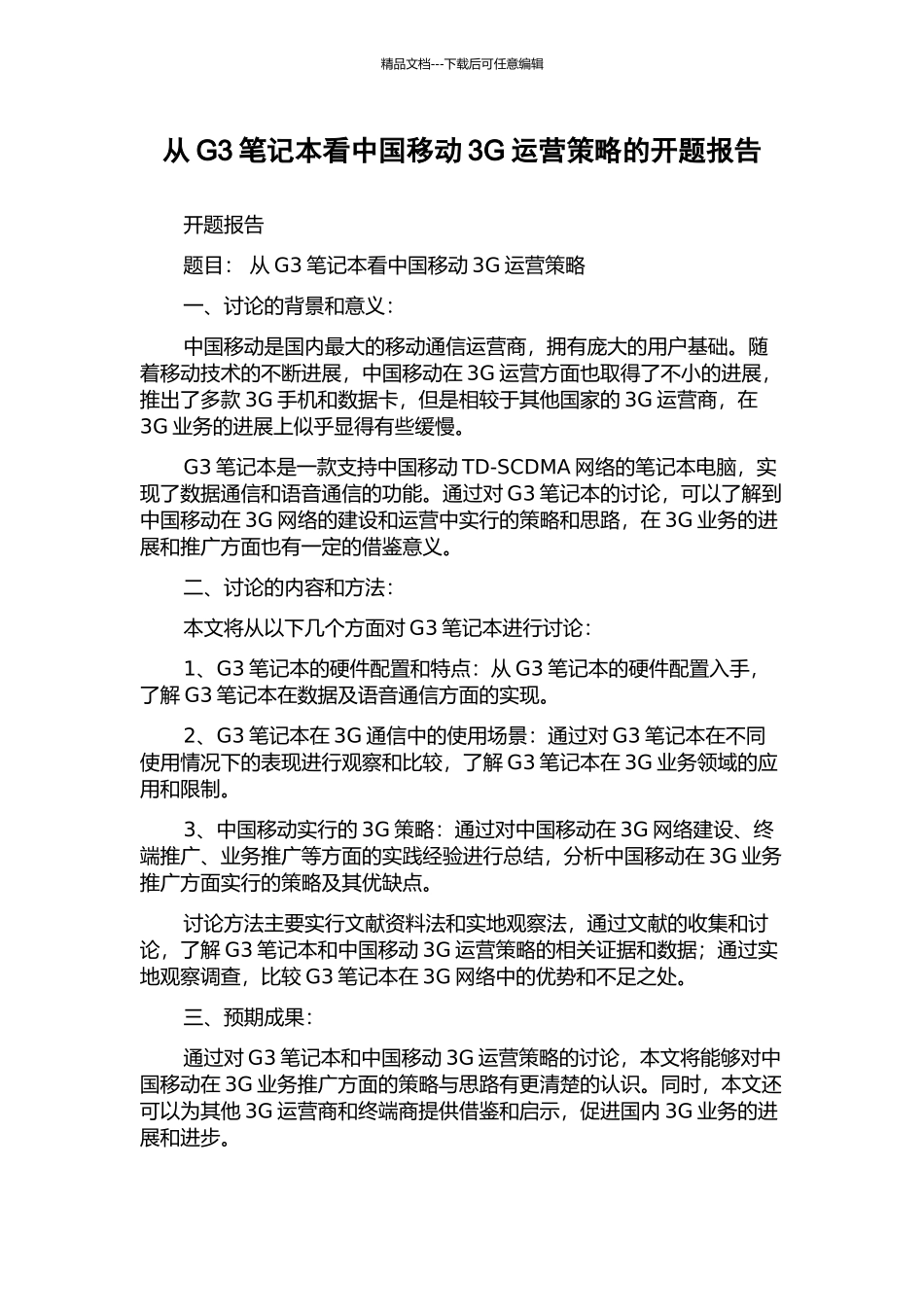 精品文档---下载后可任意编辑

从 G3 笔记本看中国移动 3G 运营策略的开题报告

开题报告

题目： 从 G3 笔记本看中国移动 3G 运营策略

一、讨论的背景和意义：

中国移动是国内最大的移动通信运营商，拥有庞大的用户基础。随着移动技术的不断进展，中国移动在 3G 运营方面也取得了不小的进展，推出了多款 3G 手机和数据卡，但是相较于其他国家的 3G 运营商，在 3G 业务的进展上似乎显得有些缓慢。

G3 笔记本是一款支持中国移动 TD-SCDMA 网络的笔记本电脑，实现了数据通信和语音通信的功能。通过对 G3 笔记本的讨论，可以了解到中国移动在 3G 网络的建设和运营中实行的策略和思路，在 3G 业务的进展和推广方面也有一定的借鉴意义。

二、讨论的内容和方法：

本文将从以下几个方面对 G3 笔记本进行讨论：

1、G3 笔记本的硬件配置和特点：从 G3 笔记本的硬件配置入手，了解 G3 笔记本在数据及语音通信方面的实现。

2、G3 笔记本在 3G 通信中的使用场景：通过对 G3 笔记本在不同使用情况下的表现进行观察和比较，了解 G3 笔记本在 3G 业务领域的应用和限制。

3、中国移动实行的 3G 策略：通过对中国移动在 3G 网络建设、终端推广、业务推广等方面的实践经验进行总结，分析中国移动在 3G 业务推广方面实行的策略及其优缺点。

讨论方法主要实行文献资料法和实地观察法，通过文献的收集和讨论，了解 G3 笔记本和中国移动 3G 运营策略的相关证据和数据；通过实地观察调查，比较 G3 笔记本在 3G 网络中的优势和不足之处。

三、预期成果：

通过对 G3 笔记本和中国移动 3G 运营策略的讨论，本文将能够对中国移动在 3G 业务推广方面的策略与思路有更清楚的认识。同时，本文还可以为其他 3G 运营商和终端商提供借鉴和启示，促进国内 3G 业务的进展和进步。